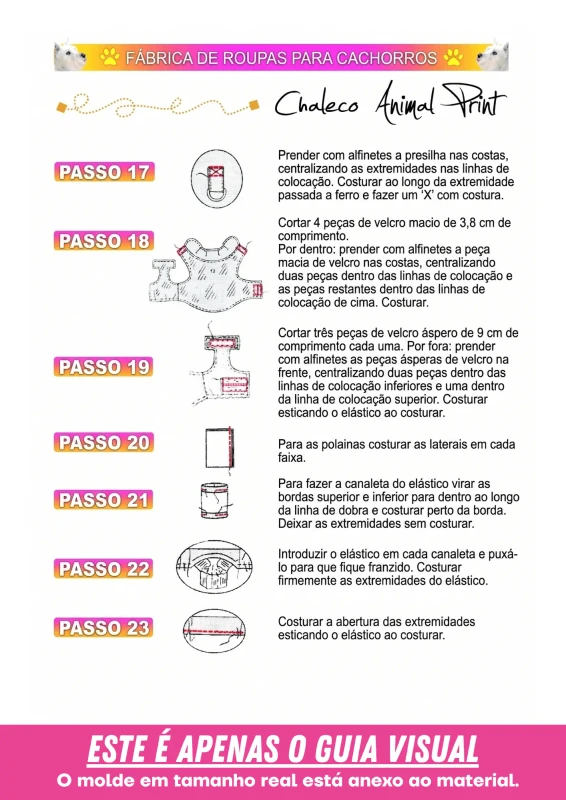 FÁBRICA DE ROUPAS PARA CACHORROS

Chaleco Animal Print

PASSO 17

Prender com alfinetes a presilha nas costas, centralizando as extremidades nas linhas de colocação. Costurar ao longo da extremidade passada a ferro e fazer um 'X' com costura.

PASSO 18

Cortar 4 peças de velcro macio de 3,8 cm de comprimento.
Por dentro: prender com alfinetes a peça macia de velcro nas costas, centralizando duas peças dentro das linhas de colocação e as peças restantes dentro das linhas de colocação de cima. Costurar.

PASSO 19

Cortar três peças de velcro áspero de 9 cm de comprimento cada uma. Por fora: prender com alfinetes as peças ásperas de velcro na frente, centralizando duas peças dentro das linhas de colocação inferiores e uma dentro da linha de colocação superior. Costurar esticando o elástico ao costurar.

PASSO 20

Para as polainas costurar as laterais em cada faixa.

PASSO 21

Para fazer a canaleta do elástico virar as bordas superior e inferior para dentro ao longo da linha de dobra e costurar perto da borda. Deixar as extremidades sem costurar.

PASSO 22

Introduzir o elástico em cada canaleta e puxá-lo para que fique franzido. Costurar firmemente as extremidades do elástico.

PASSO 23

Costurar a abertura das extremidades esticando o elástico ao costurar.

ESTE É APENAS O GUIA VISUAL

O molde em tamanho real está anexo ao material.